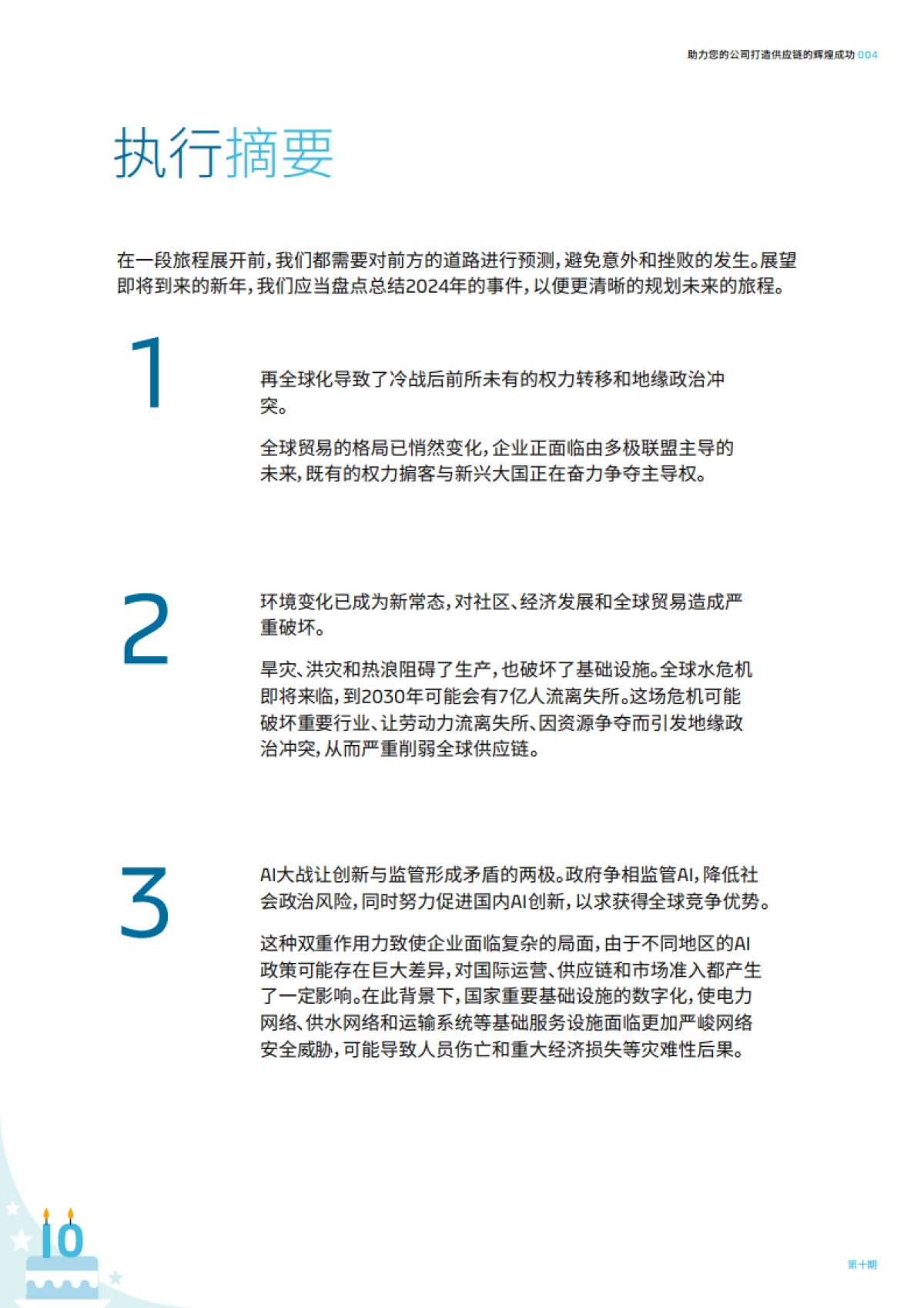 助力您的公司打造供应链的辉煌成功 004

执行摘要

在一段旅程展开前，我们都需要对前方的道路进行预测，避免意外和挫败的发生。展望即将到来的新年，我们应当盘点总结2024年的事件，以便更清晰的规划未来的旅程。

1

再全球化导致了冷战后前所未有的权力转移和地缘政治冲突。

全球贸易的格局已悄然变化，企业正面临由多极联盟主导的未来，既有的权力掮客与新兴大国正在奋力争夺主导权。

2

环境变化已成为新常态，对社区、经济发展和全球贸易造成严重破坏。

旱灾、洪灾和热浪阻碍了生产，也破坏了基础设施。全球水危机即将来临，到2030年可能会有7亿人流离失所。这场危机可能破坏重要行业、让劳动力流离失所、因资源争夺而引发地缘政治冲突，从而严重削弱全球供应链。

3

AI大战让创新与监管形成矛盾的两极。政府争相监管AI，降低社会政治风险，同时努力促进国内AI创新，以求获得全球竞争优势。

这种双重作用力致使企业面临复杂的局面，由于不同地区的AI政策可能存在巨大差异，对国际运营、供应链和市场准入都产生了一定影响。在此背景下，国家重要基础设施的数字化，使电力网络、供水网络和运输系统等基础服务设施面临更加严峻网络安全威胁，可能导致人员伤亡和重大经济损失等灾难性后果。

10

第十期